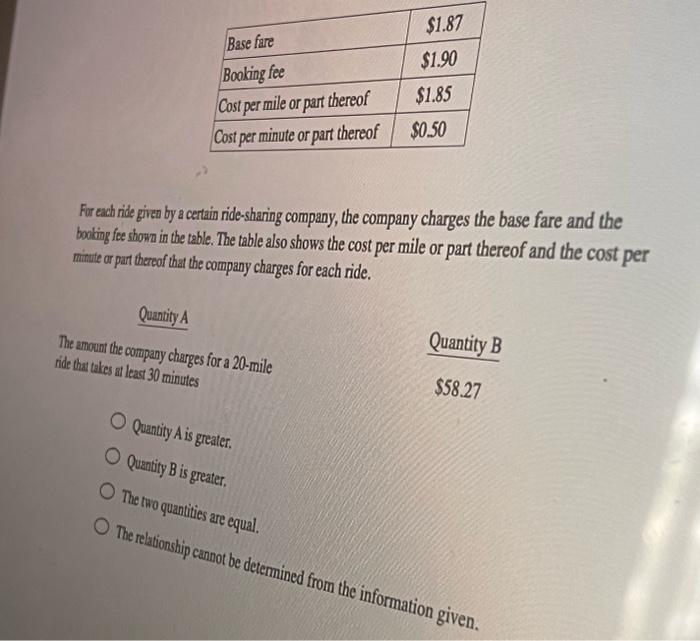 | Base fare | $1.87 |
|---|---|
| Booking fee | $1.90 |
| Cost per mile or part thereof | $1.85 |
| Cost per minute or part thereof | $0.50 |

For each ride given by a certain ride-sharing company, the company charges the base fare and the booking fee shown in the table. The table also shows the cost per mile or part thereof and the cost per minute or part thereof that the company charges for each ride.

Quantity A

The amount the company charges for a 20-mile ride that takes at least 30 minutes

Quantity B

$58.27

○ Quantity A is greater.
○ Quantity B is greater.
○ The two quantities are equal.
○ The relationship cannot be determined from the information given.